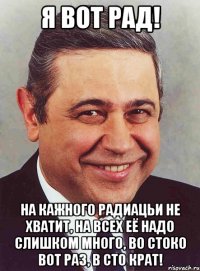 Я ВОТ РАД!

НА КАЖНОГО РАДИАЦЬИ НЕ ХВАТИТ, НА ВСЕХ ЕЁ НАДО СЛИШКОМ МНОГО, ВО СТОКО ВОТ РАЗ, В СТО КРАТ!

risovach.ru